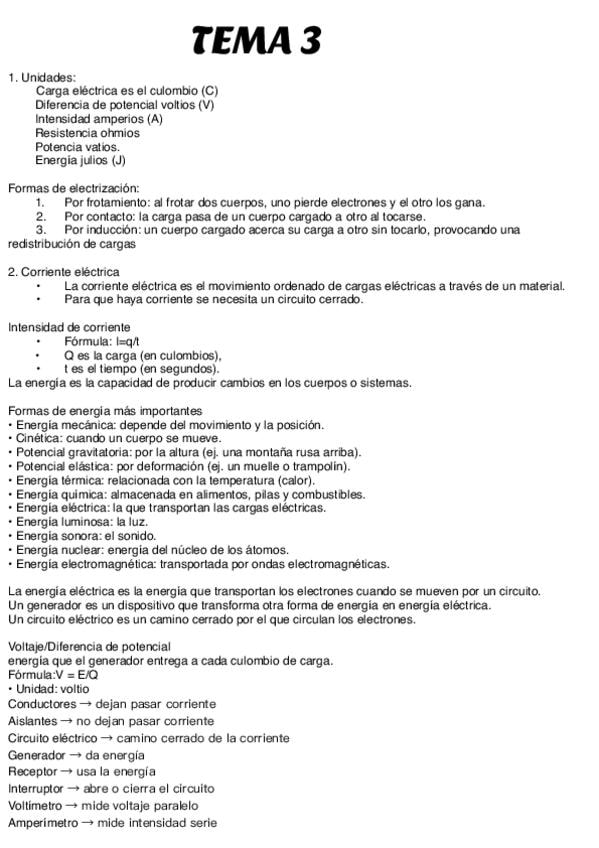 TEMA 3

1. Unidades:
Carga eléctrica es el culombio (C)
Diferencia de potencial voltios (V)
Intensidad amperios (A)
Resistencia ohmios
Potencia vatios.
Energía julios (J)

Formas de electrización:
1. Por frotamiento: al frotar dos cuerpos, uno pierde electrones y el otro los gana.
2. Por contacto: la carga pasa de un cuerpo cargado a otro al tocarse.
3. Por inducción: un cuerpo cargado acerca su carga a otro sin tocarlo, provocando una redistribución de cargas

2. Corriente eléctrica
• La corriente eléctrica es el movimiento ordenado de cargas eléctricas a través de un material.
• Para que haya corriente se necesita un circuito cerrado.

Intensidad de corriente
• Fórmula: I=q/t
• Q es la carga (en culombios),
• t es el tiempo (en segundos).
La energía es la capacidad de producir cambios en los cuerpos o sistemas.

Formas de energía más importantes
• Energía mecánica: depende del movimiento y la posición.
• Cinética: cuando un cuerpo se mueve.
• Potencial gravitatoria: por la altura (ej. una montaña rusa arriba).
• Potencial elástica: por deformación (ej. un muelle o trampolín).
• Energía térmica: relacionada con la temperatura (calor).
• Energía química: almacenada en alimentos, pilas y combustibles.
• Energía eléctrica: la que transportan las cargas eléctricas.
• Energía luminosa: la luz.
• Energía sonora: el sonido.
• Energía nuclear: energía del núcleo de los átomos.
• Energía electromagnética: transportada por ondas electromagnéticas.

La energía eléctrica es la energía que transportan los electrones cuando se mueven por un circuito.
Un generador es un dispositivo que transforma otra forma de energía en energía eléctrica.
Un circuito eléctrico es un camino cerrado por el que circulan los electrones.

Voltaje/Diferencia de potencial
energía que el generador entrega a cada culombio de carga.
Fórmula:V = E/Q
• Unidad: voltio
Conductores → dejan pasar corriente
Aislantes → no dejan pasar corriente
Circuito eléctrico → camino cerrado de la corriente
Generador → da energía
Receptor → usa la energía
Interruptor → abre o cierra el circuito
Voltímetro → mide voltaje paralelo
Amperímetro → mide intensidad serie